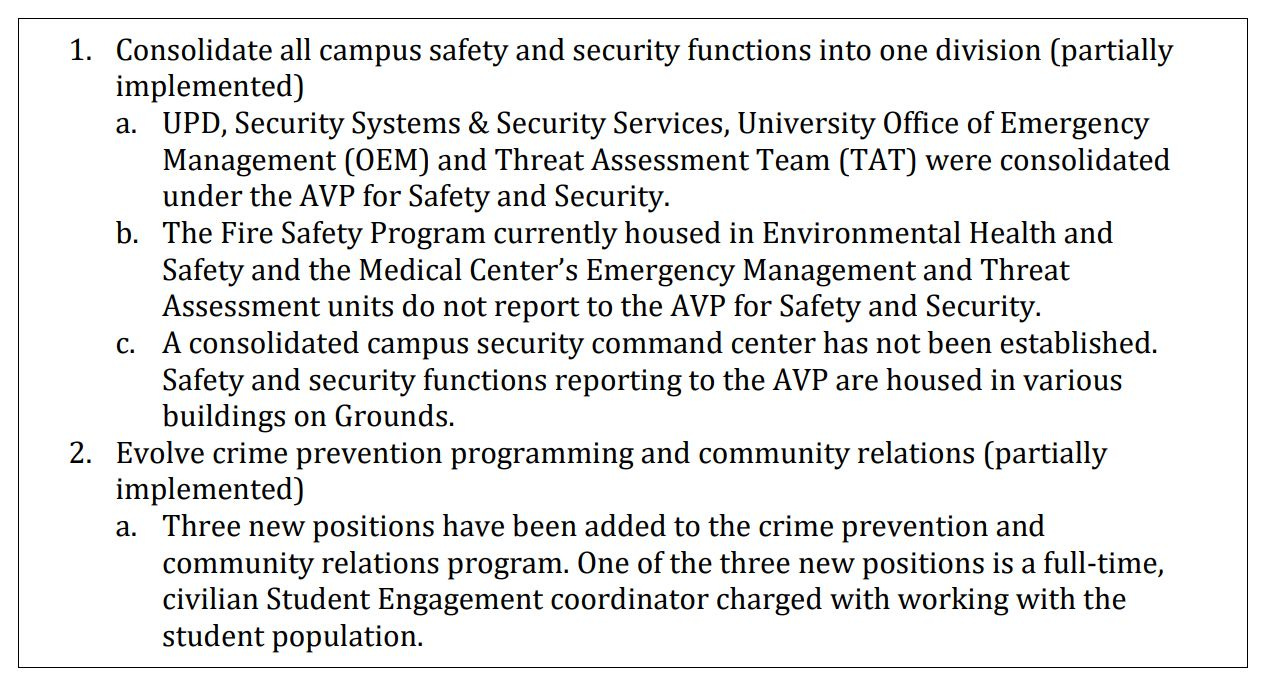 1. Consolidate all campus safety and security functions into one division (partially implemented)

a. UPD, Security Systems & Security Services, University Office of Emergency Management (OEM) and Threat Assessment Team (TAT) were consolidated under the AVP for Safety and Security.

b. The Fire Safety Program currently housed in Environmental Health and Safety and the Medical Center's Emergency Management and Threat Assessment units do not report to the AVP for Safety and Security.

c. A consolidated campus security command center has not been established. Safety and security functions reporting to the AVP are housed in various buildings on Grounds.

2. Evolve crime prevention programming and community relations (partially implemented)

a. Three new positions have been added to the crime prevention and community relations program. One of the three new positions is a full-time, civilian Student Engagement coordinator charged with working with the student population.